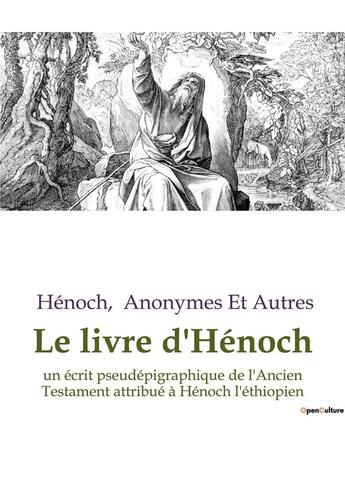 Hénoch, Anonymes Et Autres

Le livre d'Hénoch

un écrit pseudépigraphique de l'Ancien Testament attribué à Hénoch l'éthiopien

OpenCulture